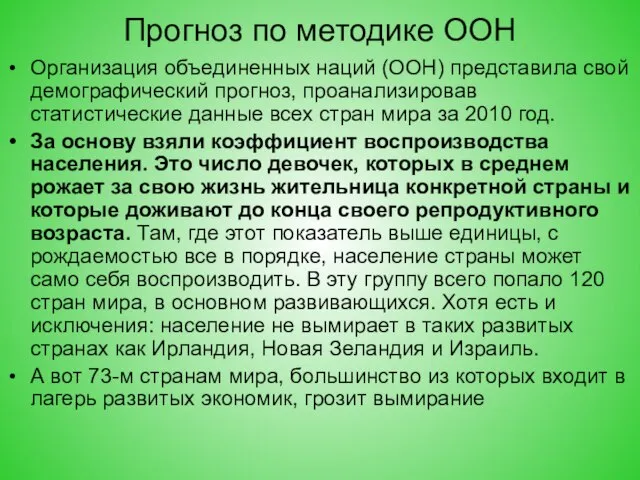 Прогноз по методике ООН

• Организация объединенных наций (ООН) представила свой демографический прогноз, проанализировав статистические данные всех стран мира за 2010 год.

• За основу взяли коэффициент воспроизводства населения. Это число девочек, которых в среднем рожает за свою жизнь жительница конкретной страны и которые доживают до конца своего репродуктивного возраста. Там, где этот показатель выше единицы, с рождаемостью все в порядке, население страны может само себя воспроизводить. В эту группу всего попало 120 стран мира, в основном развивающихся. Хотя есть и исключения: население не вымирает в таких развитых странах как Ирландия, Новая Зеландия и Израиль.

• А вот 73-м странам мира, большинство из которых входит в лагерь развитых экономик, грозит вымирание